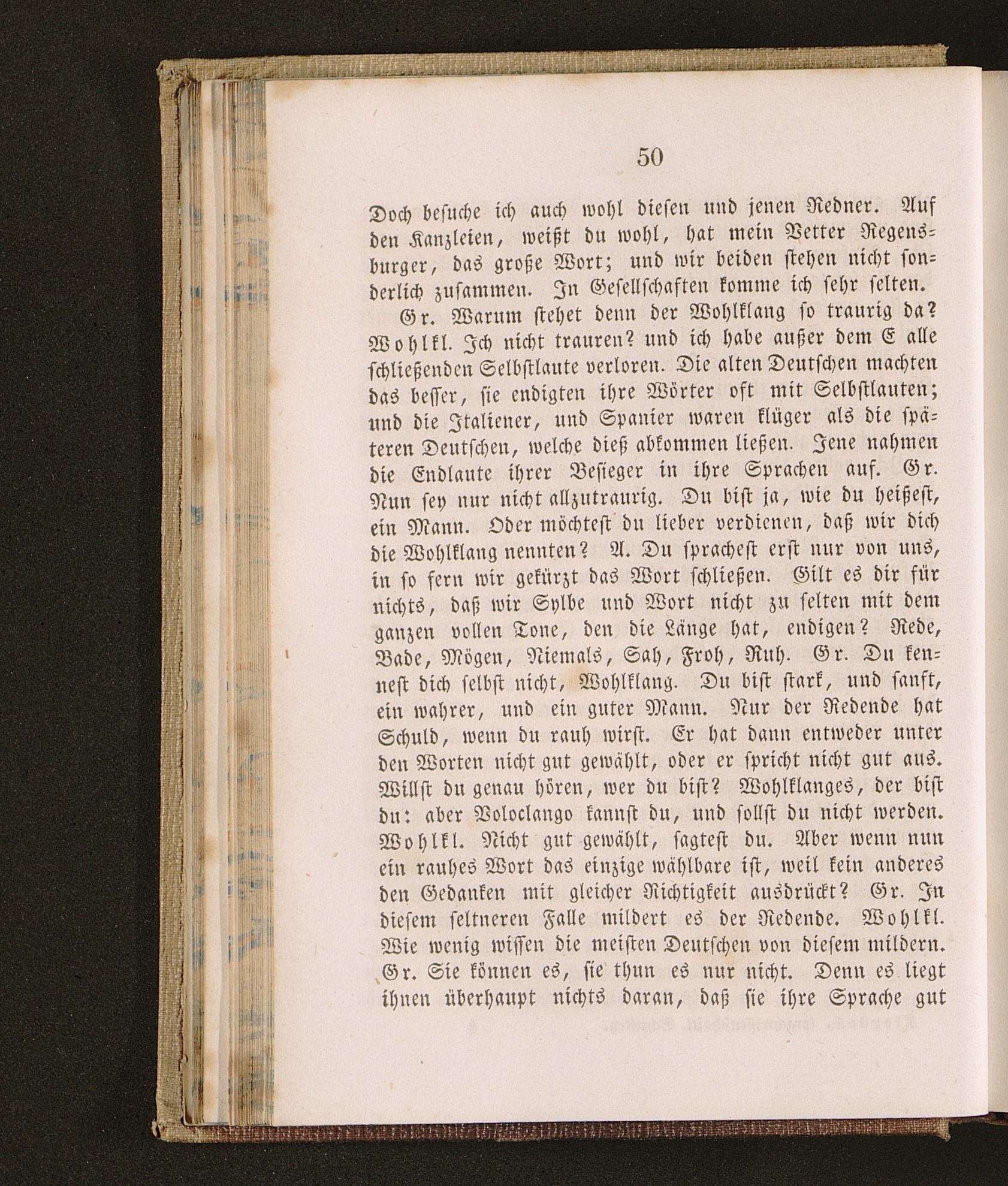 50

Doch besuche ich auch wohl diesen und jenen Redner. Auf den Kanzleien, weißt du wohl, hat mein Vetter Regensburger, das große Wort; und wir beiden stehen nicht sonderlich zusammen. In Gesellschaften komme ich sehr selten.

Gr. Warum stehet denn der Wohlklang so traurig da? Wohlkl. Ich nicht trauren? und ich habe außer dem E alle schließenden Selbstlaute verloren. Die alten Deutschen machten das besser, sie endigten ihre Wörter oft mit Selbstlauten; und die Italiener, und Spanier waren klüger als die späteren Deutschen, welche dieß abkommen ließen. Jene nahmen die Endlaute ihrer Besieger in ihre Sprachen auf. Gr. Nun sey nur nicht allzutraurig. Du bist ja, wie du heißest, ein Mann. Oder möchtest du lieber verdienen, daß wir dich die Wohlklang nennten? A. Du sprachest erst nur von uns, in so fern wir gekürzt das Wort schließen. Gilt es dir für nichts, daß wir Sylbe und Wort nicht zu selten mit dem ganzen vollen Tone, den die Länge hat, endigen? Rede, Bade, Mögen, Niemals, Sah, Froh, Ruh. Gr. Du kennest dich selbst nicht, Wohlklang. Du bist stark, und sanft, ein wahrer, und ein guter Mann. Nur der Redende hat Schuld, wenn du rauh wirst. Er hat dann entweder unter den Worten nicht gut gewählt, oder er spricht nicht gut aus. Willst du genau hören, wer du bist? Wohlklanges, der bist du: aber Voloclango kannst du, und sollst du nicht werden. Wohlkl. Nicht gut gewählt, sagtest du. Aber wenn nun ein rauhes Wort das einzige wählbare ist, weil kein anderes den Gedanken mit gleicher Richtigkeit ausdrückt? Gr. In diesem seltneren Falle mildert es der Redende. Wohlkl. Wie wenig wissen die meisten Deutschen von diesem mildern. Gr. Sie können es, sie thun es nur nicht. Denn es liegt ihnen überhaupt nichts daran, daß sie ihre Sprache gut